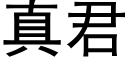 真君